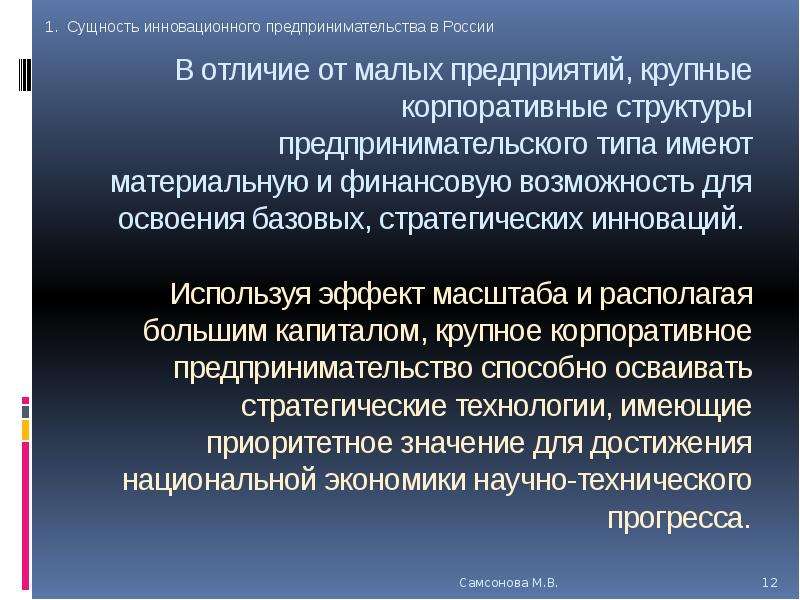 1. Сущность инновационного предпринимательства в России

В отличие от малых предприятий, крупные корпоративные структуры предпринимательского типа имеют материальную и финансовую возможность для освоения базовых, стратегических инноваций.

Используя эффект масштаба и располагая большим капиталом, крупное корпоративное предпринимательство способно осваивать стратегические технологии, имеющие приоритетное значение для достижения национальной экономики научно-технического прогресса.

Самсонова М.В.

12